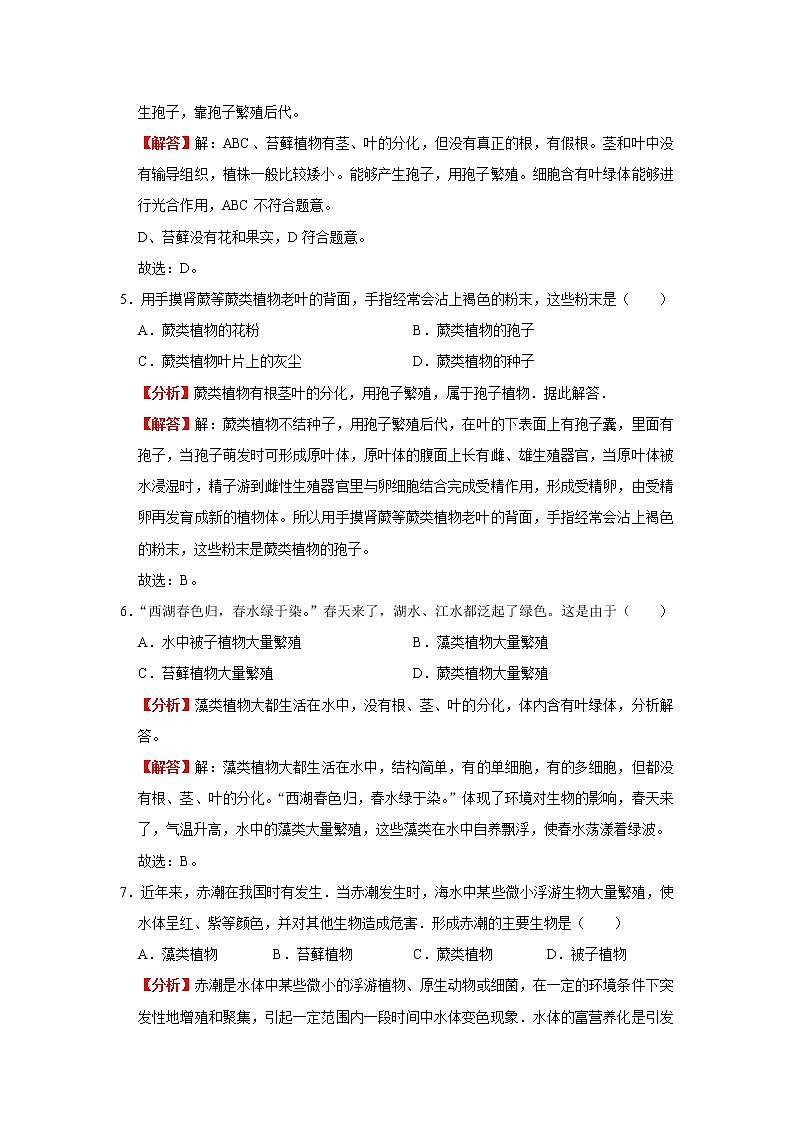 生孢子，靠孢子繁殖后代。

【解答】解：ABC、苔藓植物有茎、叶的分化，但没有真正的根，有假根。茎和叶中没有输导组织，植株一般比较矮小。能够产生孢子，用孢子繁殖。细胞含有叶绿体能够进行光合作用，ABC 不符合题意。

D、苔藓没有花和果实，D 符合题意。

故选：D。

5．用手摸肾蕨等蕨类植物老叶的背面，手指经常会沾上褐色的粉末，这些粉末是（　　）

A．蕨类植物的花粉　　B．蕨类植物的孢子

C．蕨类植物叶片上的灰尘　　D．蕨类植物的种子

【分析】蕨类植物有根茎叶的分化，用孢子繁殖，属于孢子植物．据此解答．

【解答】解：蕨类植物不结种子，用孢子繁殖后代，在叶的下表面上有孢子囊，里面有孢子，当孢子萌发时可形成原叶体，原叶体的腹面上长有雌、雄生殖器官，当原叶体被水浸湿时，精子游到雌性生殖器官里与卵细胞结合完成受精作用，形成受精卵，由受精卵再发育成新的植物体。所以用手摸肾蕨等蕨类植物老叶的背面，手指经常会沾上褐色的粉末，这些粉末是蕨类植物的孢子。

故选：B。

6．“西湖春色归，春水绿于染。”春天来了，湖水、江水都泛起了绿色。这是由于（　　）

A．水中被子植物大量繁殖　　B．藻类植物大量繁殖

C．苔藓植物大量繁殖　　D．蕨类植物大量繁殖

【分析】藻类植物大都生活在水中，没有根、茎、叶的分化，体内含有叶绿体，分析解答。

【解答】解：藻类植物大都生活在水中，结构简单，有的单细胞，有的多细胞，但都没有根、茎、叶的分化。“西湖春色归，春水绿于染。”体现了环境对生物的影响，春天来了，气温升高，水中的藻类大量繁殖，这些藻类在水中自养飘浮，使春水荡漾着绿波。

故选：B。

7．近年来，赤潮在我国时有发生．当赤潮发生时，海水中某些微小浮游生物大量繁殖，使水体呈红、紫等颜色，并对其他生物造成危害．形成赤潮的主要生物是（　　）

A．藻类植物　　B．苔藓植物　　C．蕨类植物　　D．被子植物

【分析】赤潮是水体中某些微小的浮游植物、原生动物或细菌，在一定的环境条件下突发性地增殖和聚集，引起一定范围内一段时间中水体变色现象．水体的富营养化是引发